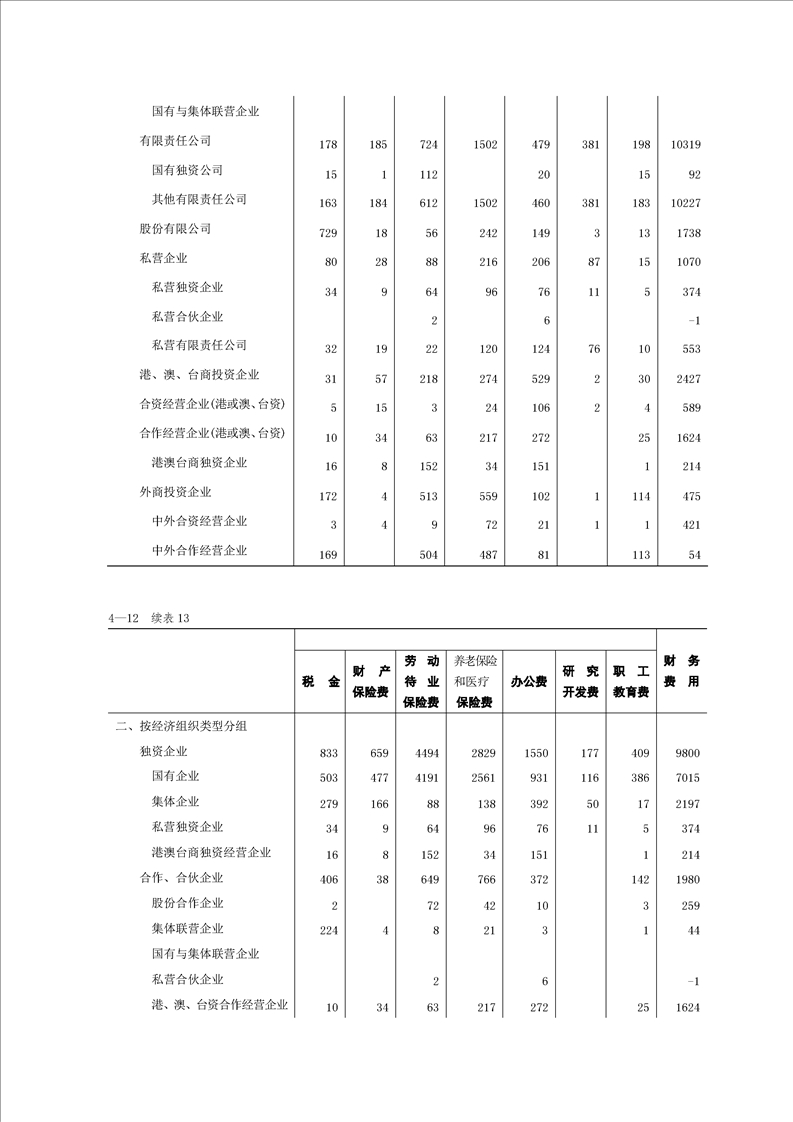 | | | | | | | | | |
|---|---|---|---|---|---|---|---|---|
| 国有与集体联营企业 | | | | | | | | |
| 有限责任公司 | 178 | 185 | 724 | 1502 | 479 | 381 | 198 | 10319 |
| 国有独资公司 | 15 | 1 | 112 | | 20 | | 15 | 92 |
| 其他有限责任公司 | 163 | 184 | 612 | 1502 | 460 | 381 | 183 | 10227 |
| 股份有限公司 | 729 | 18 | 56 | 242 | 149 | 3 | 13 | 1738 |
| 私营企业 | 80 | 28 | 88 | 216 | 206 | 87 | 15 | 1070 |
| 私营独资企业 | 34 | 9 | 64 | 96 | 76 | 11 | 5 | 374 |
| 私营合伙企业 | | | 2 | | 6 | | | -1 |
| 私营有限责任公司 | 32 | 19 | 22 | 120 | 124 | 76 | 10 | 553 |
| 港、澳、台商投资企业 | 31 | 57 | 218 | 274 | 529 | 2 | 30 | 2427 |
| 合资经营企业(港或澳、台资) | 5 | 15 | 3 | 24 | 106 | 2 | 4 | 589 |
| 合作经营企业(港或澳、台资) | 10 | 34 | 63 | 217 | 272 | | 25 | 1624 |
| 港澳台商独资企业 | 16 | 8 | 152 | 34 | 151 | | 1 | 214 |
| 外商投资企业 | 172 | 4 | 513 | 559 | 102 | 1 | 114 | 475 |
| 中外合资经营企业 | 3 | 4 | 9 | 72 | 21 | 1 | 1 | 421 |
| 中外合作经营企业 | 169 | | 504 | 487 | 81 | | 113 | 54 |

4—12 续表 13

| | 税 金 | 财 产 保险费 | 劳 动 待 业 保险费 | 养老保险 和医疗 保险费 | 办公费 | 研 究 开发费 | 职 工 教育费 | 财 务 费 用 |
|---|---|---|---|---|---|---|---|---|
| 二、按经济组织类型分组 | | | | | | | | |
| 独资企业 | 833 | 659 | 4494 | 2829 | 1550 | 177 | 409 | 9800 |
| 国有企业 | 503 | 477 | 4191 | 2561 | 931 | 116 | 386 | 7015 |
| 集体企业 | 279 | 166 | 88 | 138 | 392 | 50 | 17 | 2197 |
| 私营独资企业 | 34 | 9 | 64 | 96 | 76 | 11 | 5 | 374 |
| 港澳台商独资经营企业 | 16 | 8 | 152 | 34 | 151 | | 1 | 214 |
| 合作、合伙企业 | 406 | 38 | 649 | 766 | 372 | | 142 | 1980 |
| 股份合作企业 | 2 | | 72 | 42 | 10 | | 3 | 259 |
| 集体联营企业 | 224 | 4 | 8 | 21 | 3 | | 1 | 44 |
| 国有与集体联营企业 | | | | | | | | |
| 私营合伙企业 | | | 2 | | 6 | | | -1 |
| 港、澳、台资合作经营企业 | 10 | 34 | 63 | 217 | 272 | | 25 | 1624 |